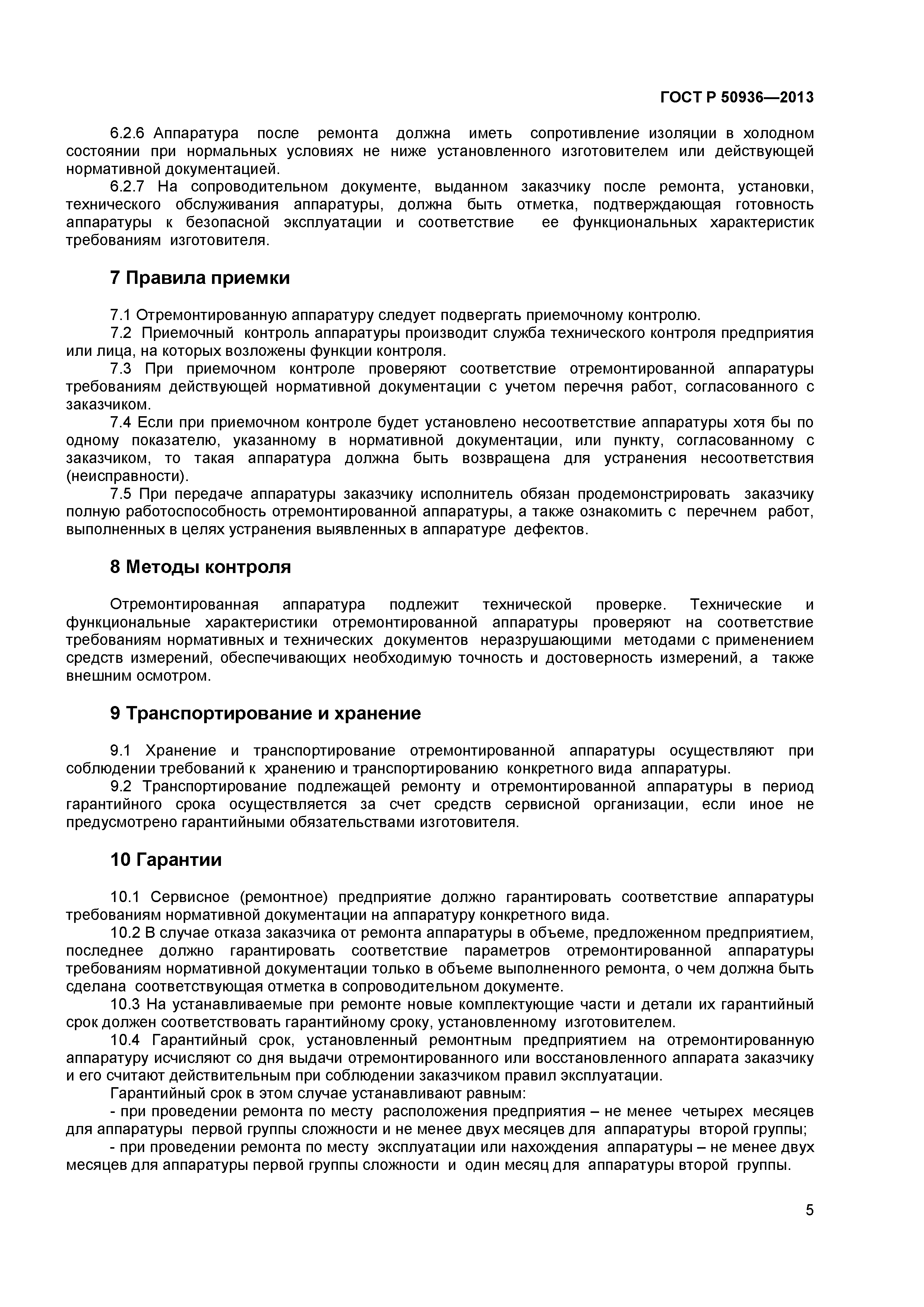 ГОСТ Р 50936—2013

6.2.6 Аппаратура после ремонта должна иметь сопротивление изоляции в холодном состоянии при нормальных условиях не ниже установленного изготовителем или действующей нормативной документацией.

6.2.7 На сопроводительном документе, выданном заказчику после ремонта, установки, технического обслуживания аппаратуры, должна быть отметка, подтверждающая готовность аппаратуры к безопасной эксплуатации и соответствие ее функциональных характеристик требованиям изготовителя.

7 Правила приемки

7.1 Отремонтированную аппаратуру следует подвергать приемочному контролю.

7.2 Приемочный контроль аппаратуры производит служба технического контроля предприятия или лица, на которых возложены функции контроля.

7.3 При приемочном контроле проверяют соответствие отремонтированной аппаратуры требованиям действующей нормативной документации с учетом перечня работ, согласованного с заказчиком.

7.4 Если при приемочном контроле будет установлено несоответствие аппаратуры хотя бы по одному показателю, указанному в нормативной документации, или пункту, согласованному с заказчиком, то такая аппаратура должна быть возвращена для устранения несоответствия (неисправности).

7.5 При передаче аппаратуры заказчику исполнитель обязан продемонстрировать заказчику полную работоспособность отремонтированной аппаратуры, а также ознакомить с перечнем работ, выполненных в целях устранения выявленных в аппаратуре дефектов.

8 Методы контроля

Отремонтированная аппаратура подлежит технической проверке. Технические и функциональные характеристики отремонтированной аппаратуры проверяют на соответствие требованиям нормативных и технических документов неразрушающими методами с применением средств измерений, обеспечивающих необходимую точность и достоверность измерений, а также внешним осмотром.

9 Транспортирование и хранение

9.1 Хранение и транспортирование отремонтированной аппаратуры осуществляют при соблюдении требований к хранению и транспортированию конкретного вида аппаратуры.

9.2 Транспортирование подлежащей ремонту и отремонтированной аппаратуры в период гарантийного срока осуществляется за счет средств сервисной организации, если иное не предусмотрено гарантийными обязательствами изготовителя.

10 Гарантии

10.1 Сервисное (ремонтное) предприятие должно гарантировать соответствие аппаратуры требованиям нормативной документации на аппаратуру конкретного вида.

10.2 В случае отказа заказчика от ремонта аппаратуры в объеме, предложенном предприятием, последнее должно гарантировать соответствие параметров отремонтированной аппаратуры требованиям нормативной документации только в объеме выполненного ремонта, о чем должна быть сделана соответствующая отметка в сопроводительном документе.

10.3 На устанавливаемые при ремонте новые комплектующие части и детали их гарантийный срок должен соответствовать гарантийному сроку, установленному изготовителем.

10.4 Гарантийный срок, установленный ремонтным предприятием на отремонтированную аппаратуру исчисляют со дня выдачи отремонтированного или восстановленного аппарата заказчику и его считают действительным при соблюдении заказчиком правил эксплуатации.

Гарантийный срок в этом случае устанавливают равным:

- при проведении ремонта по месту расположения предприятия – не менее четырех месяцев для аппаратуры первой группы сложности и не менее двух месяцев для аппаратуры второй группы;

- при проведении ремонта по месту эксплуатации или нахождения аппаратуры – не менее двух месяцев для аппаратуры первой группы сложности и один месяц для аппаратуры второй группы.

5